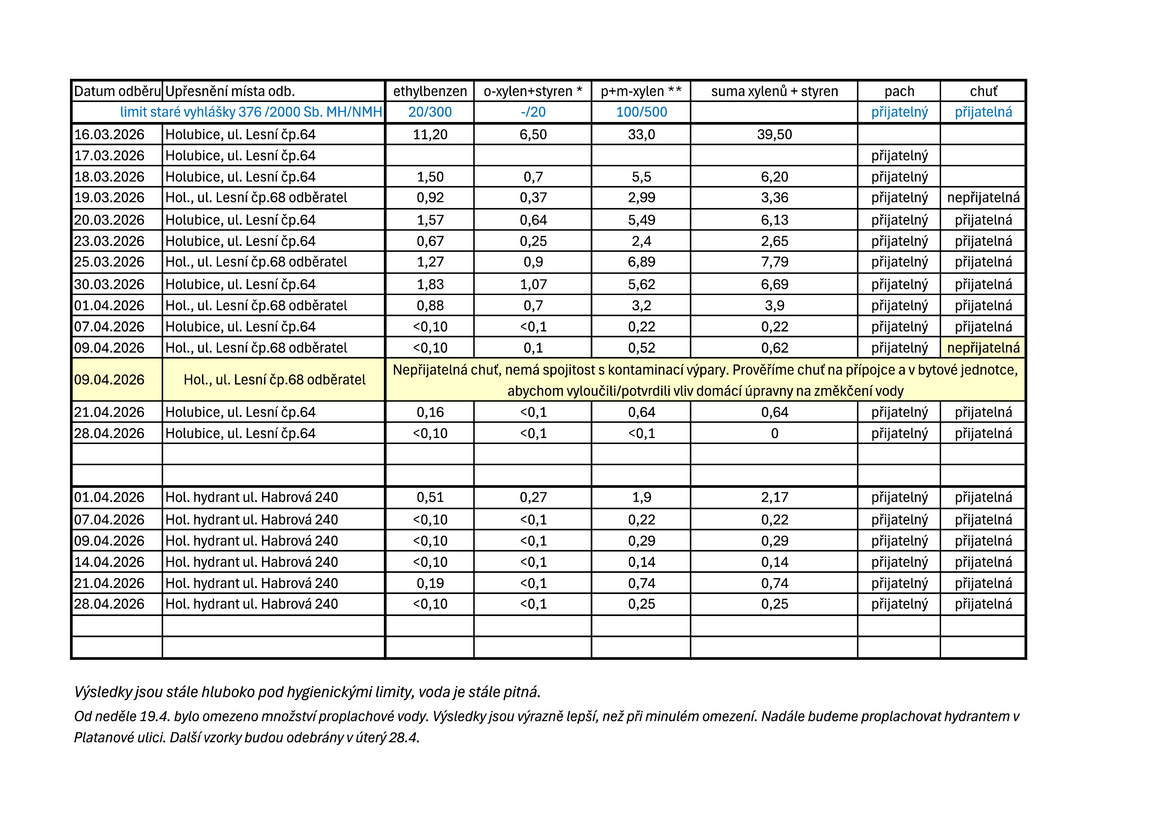 | Datum odběru | Upřesnění místa odb. | ethylbenzen | o-xylen+styren * | p+m-xylen ** | suma xylenů + styren | pach | chuť |
|---|---|---|---|---|---|---|---|
| limit staré vyhlášky 376 /2000 Sb. MH/NMH | | 20/300 | -/20 | 100/500 | | přijatelný | přijatelná |
| 16.03.2026 | Holubice, ul. Lesní čp.64 | 11,20 | 6,50 | 33,0 | 39,50 | | |
| 17.03.2026 | Holubice, ul. Lesní čp.64 | | | | | přijatelný | |
| 18.03.2026 | Holubice, ul. Lesní čp.64 | 1,50 | 0,7 | 5,5 | 6,20 | přijatelný | |
| 19.03.2026 | Hol., ul. Lesní čp.68 odběratel | 0,92 | 0,37 | 2,99 | 3,36 | přijatelný | nepřijatelná |
| 20.03.2026 | Holubice, ul. Lesní čp.64 | 1,57 | 0,64 | 5,49 | 6,13 | přijatelný | přijatelná |
| 23.03.2026 | Holubice, ul. Lesní čp.64 | 0,67 | 0,25 | 2,4 | 2,65 | přijatelný | přijatelná |
| 25.03.2026 | Hol., ul. Lesní čp.68 odběratel | 1,27 | 0,9 | 6,89 | 7,79 | přijatelný | přijatelná |
| 30.03.2026 | Holubice, ul. Lesní čp.64 | 1,83 | 1,07 | 5,62 | 6,69 | přijatelný | přijatelná |
| 01.04.2026 | Hol., ul. Lesní čp.68 odběratel | 0,88 | 0,7 | 3,2 | 3,9 | přijatelný | přijatelná |
| 07.04.2026 | Holubice, ul. Lesní čp.64 | <0,10 | <0,1 | 0,22 | 0,22 | přijatelný | přijatelná |
| 09.04.2026 | Hol., ul. Lesní čp.68 odběratel | <0,10 | 0,1 | 0,52 | 0,62 | přijatelný | nepřijatelná |
| 09.04.2026 | Hol., ul. Lesní čp.68 odběratel | Nepřijatelná chuť, nemá spojitost s kontaminací výpary. Prověříme chuť na přípojce a v bytové jednotce, abychom vyloučili/potvrdili vliv domácí úpravny na změkčení vody | | | | | |
| 21.04.2026 | Holubice, ul. Lesní čp.64 | 0,16 | <0,1 | 0,64 | 0,64 | přijatelný | přijatelná |
| 28.04.2026 | Holubice, ul. Lesní čp.64 | <0,10 | <0,1 | <0,1 | 0 | přijatelný | přijatelná |
| | | | | | | | |
| | | | | | | | |
| 01.04.2026 | Hol. hydrant ul. Habrová 240 | 0,51 | 0,27 | 1,9 | 2,17 | přijatelný | přijatelná |
| 07.04.2026 | Hol. hydrant ul. Habrová 240 | <0,10 | <0,1 | 0,22 | 0,22 | přijatelný | přijatelná |
| 09.04.2026 | Hol. hydrant ul. Habrová 240 | <0,10 | <0,1 | 0,29 | 0,29 | přijatelný | přijatelná |
| 14.04.2026 | Hol. hydrant ul. Habrová 240 | <0,10 | <0,1 | 0,14 | 0,14 | přijatelný | přijatelná |
| 21.04.2026 | Hol. hydrant ul. Habrová 240 | 0,19 | <0,1 | 0,74 | 0,74 | přijatelný | přijatelná |
| 28.04.2026 | Hol. hydrant ul. Habrová 240 | <0,10 | <0,1 | 0,25 | 0,25 | přijatelný | přijatelná |
| | | | | | | | |
| | | | | | | | |

Výsledky jsou stále hluboko pod hygienickými limity, voda je stále pitná.

Od neděle 19.4. bylo omezeno množství proplachové vody. Výsledky jsou výrazně lepší, než při minulém omezení. Nadále budeme proplachovat hydrantem v Platanové ulici. Další vzorky budou odebrány v úterý 28.4.